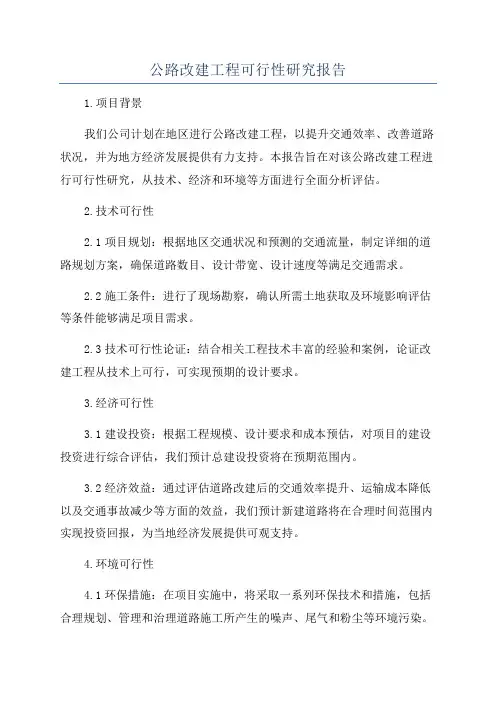 公路改建工程可行性研究报告

1.项目背景

我们公司计划在地区进行公路改建工程，以提升交通效率、改善道路状况，并为地方经济发展提供有力支持。本报告旨在对该公路改建工程进行可行性研究，从技术、经济和环境等方面进行全面分析评估。

2.技术可行性

2.1 项目规划：根据地区交通状况和预测的交通流量，制定详细的道路规划方案，确保道路数目、设计带宽、设计速度等满足交通需求。

2.2 施工条件：进行了现场勘察，确认所需土地获取及环境影响评估等条件能够满足项目需求。

2.3 技术可行性论证：结合相关工程技术丰富的经验和案例，论证改建工程从技术上可行，可实现预期的设计要求。

3.经济可行性

3.1 建设投资：根据工程规模、设计要求和成本预估，对项目的建设投资进行综合评估，我们预计总建设投资将在预期范围内。

3.2 经济效益：通过评估道路改建后的交通效率提升、运输成本降低以及交通事故减少等方面的效益，我们预计新建道路将在合理时间范围内实现投资回报，为当地经济发展提供可观支持。

4.环境可行性

4.1 环保措施：在项目实施中，将采取一系列环保技术和措施，包括合理规划、管理和治理道路施工所产生的噪声、尾气和粉尘等环境污染。